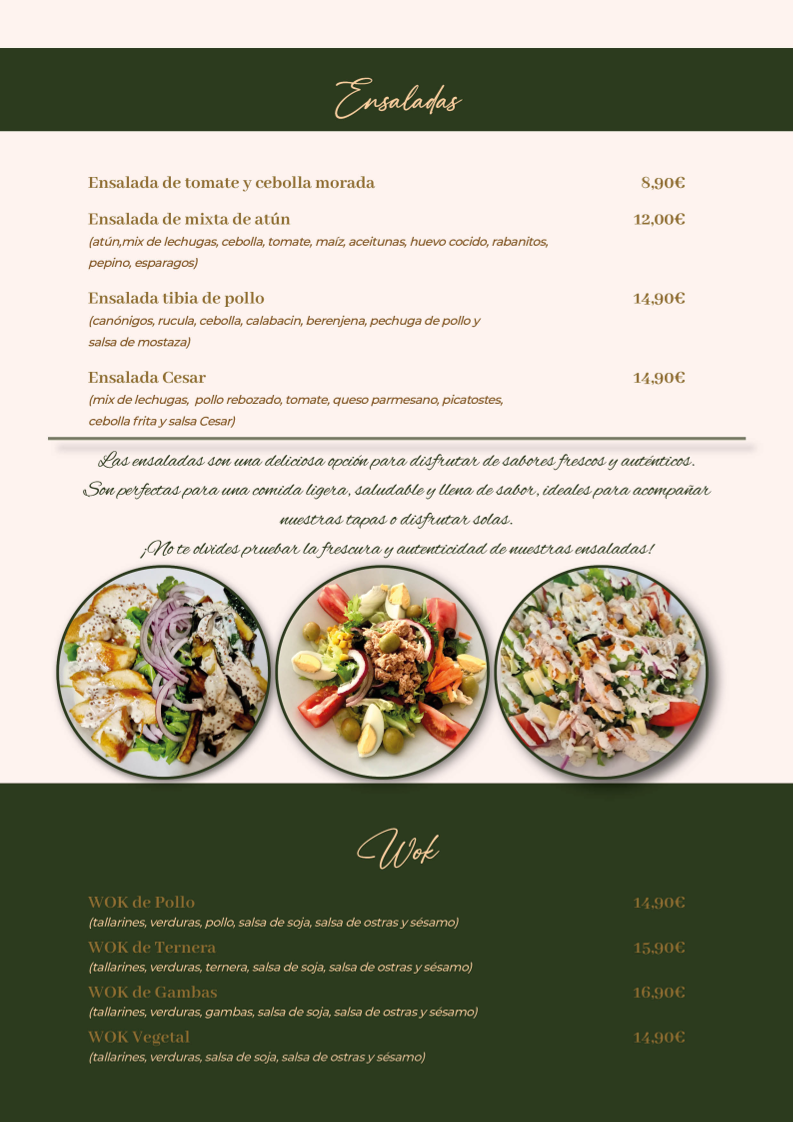 Ensaladas

Ensalada de tomate y cebolla morada 8,90€

Ensalada de mixta de atún 12,00€
(atún,mix de lechugas, cebolla, tomate, maíz, aceitunas, huevo cocido, rabanitos, pepino, esparagos)

Ensalada tibia de pollo 14,90€
(canónigos, rucula, cebolla, calabacin, berenjena, pechuga de pollo y salsa de mostaza)

Ensalada Cesar 14,90€
(mix de lechugas, pollo rebozado, tomate, queso parmesano, picatostes, cebolla frita y salsa Cesar)

Las ensaladas son una deliciosa opción para disfrutar de sabores frescos y auténticos. Son perfectas para una comida ligera, saludable y llena de sabor, ideales para acompañar nuestras tapas o disfrutar solas.
¡No te olvides pruebar la frescura y autenticidad de nuestras ensaladas!

Wok

WOK de Pollo 14,90€
(tallarines, verduras, pollo, salsa de soja, salsa de ostras y sésamo)
WOK de Ternera 15,90€
(tallarines, verduras, ternera, salsa de soja, salsa de ostras y sésamo)
WOK de Gambas 16,90€
(tallarines, verduras, gambas, salsa de soja, salsa de ostras y sésamo)
WOK Vegetal 14,90€
(tallarines, verduras, salsa de soja, salsa de ostras y sésamo)